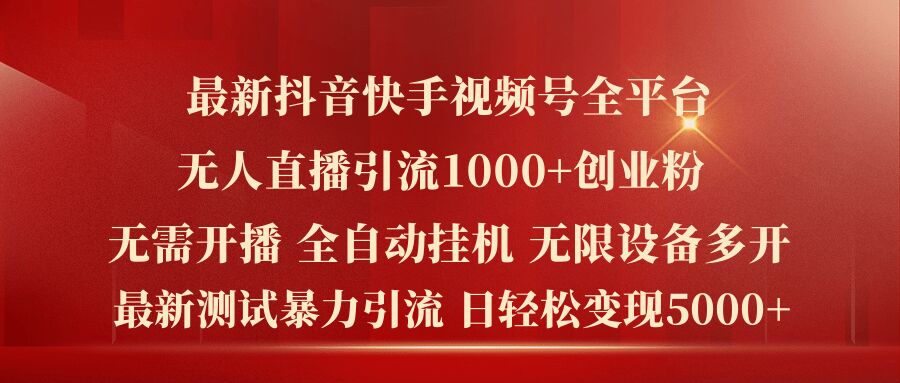 最新抖音快手视频号全平台
无人直播引流1000+创业粉
无需开播 全自动挂机 无限设备多开
最新测试暴力引流 日轻松变现5000+